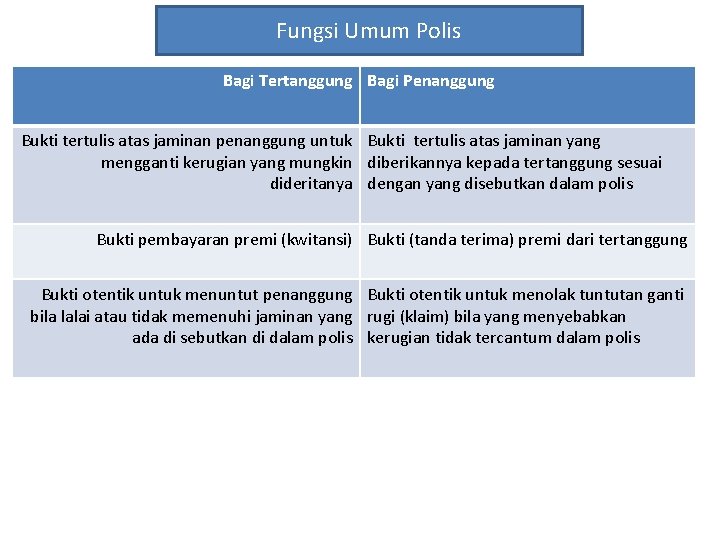 Fungsi Umum Polis

| Bagi Tertanggung | Bagi Penanggung |
|---|---|
| Bukti tertulis atas jaminan penanggung untuk mengganti kerugian yang mungkin dideritanya | Bukti tertulis atas jaminan yang diberikannya kepada tertanggung sesuai dengan yang disebutkan dalam polis |
| Bukti pembayaran premi (kwitansi) | Bukti (tanda terima) premi dari tertanggung |
| Bukti otentik untuk menuntut penanggung bila lalai atau tidak memenuhi jaminan yang ada di sebutkan di dalam polis | Bukti otentik untuk menolak tuntutan ganti rugi (klaim) bila yang menyebabkan kerugian tidak tercantum dalam polis |